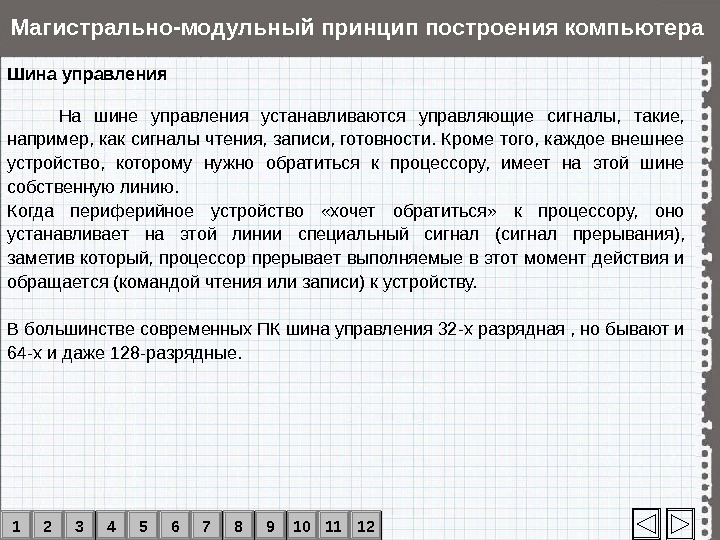 Магистрально-модульный принцип построения компьютера

Шина управления

На шине управления устанавливаются управляющие сигналы, такие, например, как сигналы чтения, записи, готовности. Кроме того, каждое внешнее устройство, которому нужно обратиться к процессору, имеет на этой шине собственную линию.
Когда периферийное устройство «хочет обратиться» к процессору, оно устанавливает на этой линии специальный сигнал (сигнал прерывания), заметив который, процессор прерывает выполняемые в этот момент действия и обращается (командой чтения или записи) к устройству.

В большинстве современных ПК шина управления 32-х разрядная , но бывают и 64-х и даже 128-разрядные.

1 2 3 4 5 6 7 8 9 10 11 12